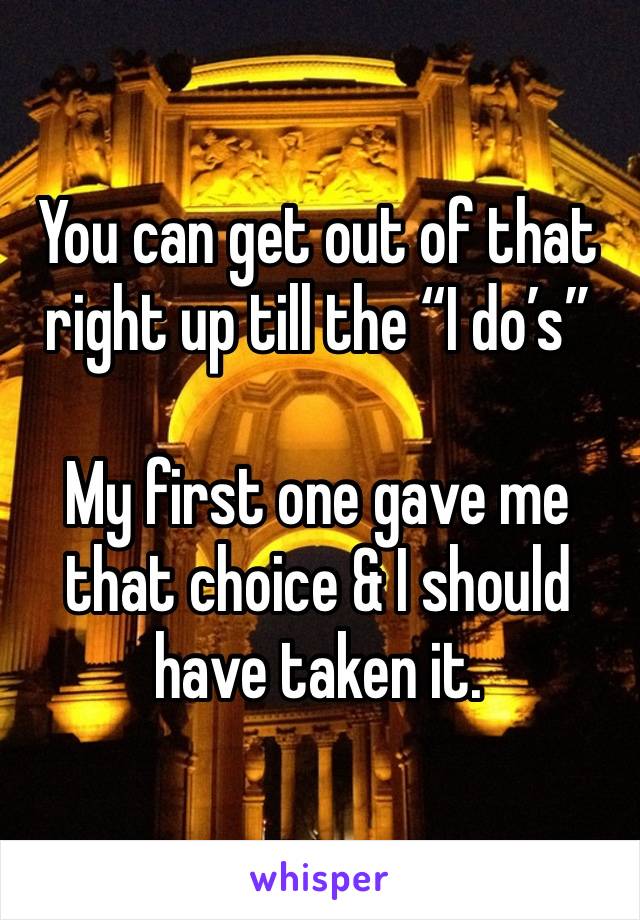 You can get out of that right up till the “I do’s”

My first one gave me that choice & I should have taken it.

whisper